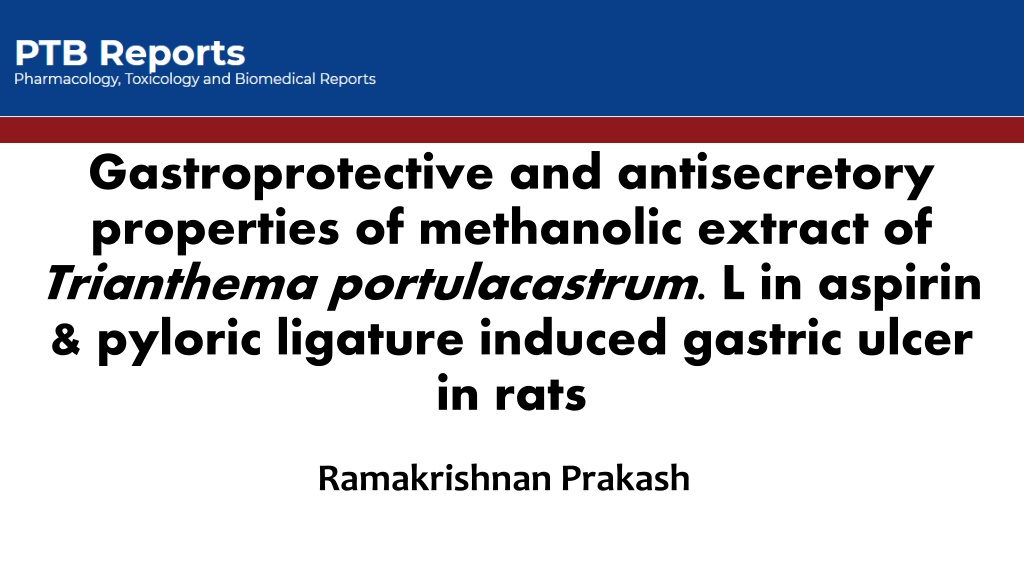 PTB Reports
Pharmacology, Toxicology and Biomedical Reports

Gastroprotective and antisecretory properties of methanolic extract of Trianthema portulacastrum. L in aspirin & pyloric ligature induced gastric ulcer in rats

Ramakrishnan Prakash